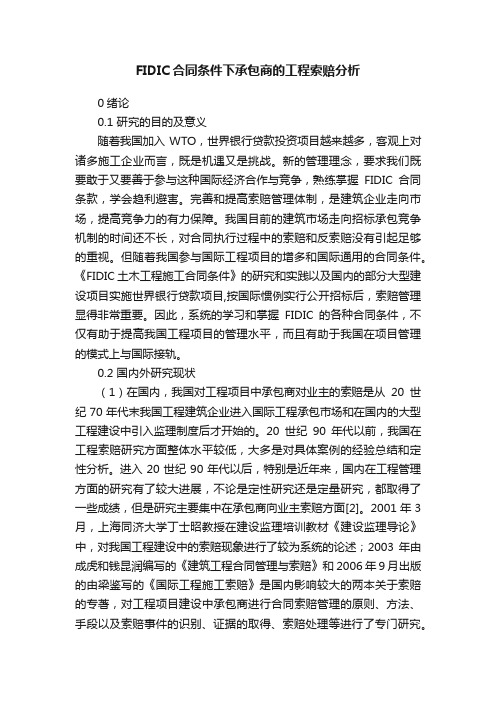 FIDIC合同条件下承包商的工程索赔分析

0 绪论

0.1 研究的目的及意义

随着我国加入 WTO，世界银行贷款投资项目越来越多，客观上对诸多施工企业而言，既是机遇又是挑战。新的管理理念，要求我们既要敢于又要善于参与这种国际经济合作与竞争，熟练掌握 FIDIC 合同条款，学会趋利避害。完善和提高索赔管理体制，是建筑企业走向市场，提高竞争力的有力保障。我国目前的建筑市场走向招标承包竞争机制的时间还不长，对合同执行过程中的索赔和反索赔没有引起足够的重视。但随着我国参与国际工程项目的增多和国际通用的合同条件。《FIDIC 土木工程施工合同条件》的研究和实践以及国内的部分大型建设项目实施世界银行贷款项目,按国际惯例实行公开招标后，索赔管理显得非常重要。因此，系统的学习和掌握 FIDIC 的各种合同条件，不仅有助于提高我国工程项目的管理水平，而且有助于我国在项目管理的模式上与国际接轨。

0.2 国内外研究现状

（1）在国内，我国对工程项目中承包商对业主的索赔是从 20 世纪 70 年代末我国工程建筑企业进入国际工程承包市场和在国内的大型工程建设中引入监理制度后才开始的。20 世纪 90 年代以前，我国在工程索赔研究方面整体水平较低，大多是对具体案例的经验总结和定性分析。进入 20 世纪 90 年代以后，特别是近年来，国内在工程管理方面的研究有了较大进展，不论是定性研究还是定量研究，都取得了一些成绩，但是研究主要集中在承包商向业主索赔方面[2]。2001 年 3 月，上海同济大学丁士昭教授在建设监理培训教材《建设监理导论》中，对我国工程建设中的索赔现象进行了较为系统的论述；2003 年由成虎和钱昆润编写的《建筑工程合同管理与索赔》和 2006 年 9 月出版的由梁鉴写的《国际工程施工索赔》是国内影响较大的两本关于索赔的专著，对工程项目建设中承包商进行合同索赔管理的原则、方法、手段以及索赔事件的识别、证据的取得、索赔处理等进行了专门研究。